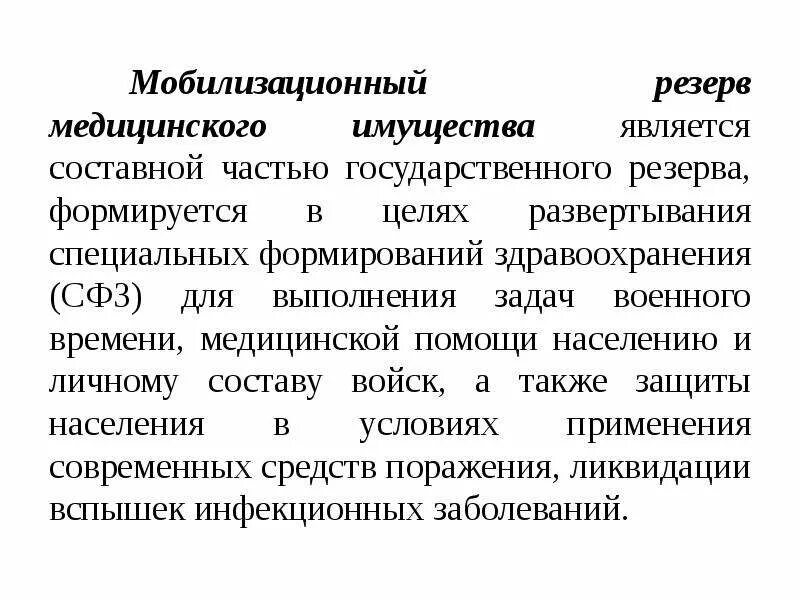 Мобилизационный резерв медицинского имущества является составной частью государственного резерва, формируется в целях развертывания специальных формирований здравоохранения (СФЗ) для выполнения задач военного времени, медицинской помощи населению и личному составу войск, а также защиты населения в условиях применения современных средств поражения, ликвидации вспышек инфекционных заболеваний.